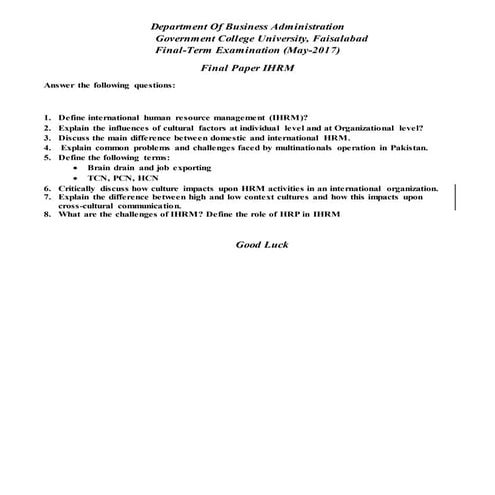 Department Of Business Administration
Government College University, Faisalabad
Final-Term Examination (May-2017)

Final Paper IHRM

Answer the following questions:

1. Define international human resource management (IHRM)?
2. Explain the influences of cultural factors at individual level and at Organizational level?
3. Discuss the main difference between domestic and international HRM.
4. Explain common problems and challenges faced by multinationals operation in Pakistan.
5. Define the following terms:
• Brain drain and job exporting
• TCN, PCN, HCN
6. Critically discuss how culture impacts upon HRM activities in an international organization.
7. Explain the difference between high and low context cultures and how this impacts upon cross-cultural communication.
8. What are the challenges of IHRM? Define the role of HRP in IHRM

Good Luck